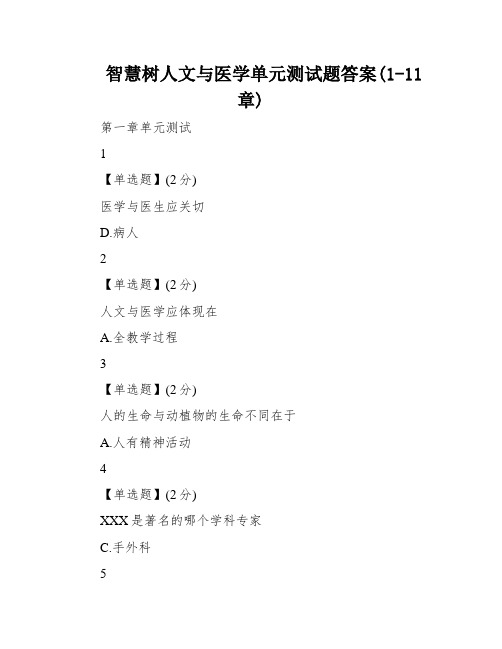 智慧树人文与医学单元测试题答案(1-11章)

第一章单元测试

1

【单选题】(2分)

医学与医生应关切

D.病人

2

【单选题】(2分)

人文与医学应体现在

A.全教学过程

3

【单选题】(2分)

人的生命与动植物的生命不同在于

A.人有精神活动

4

【单选题】(2分)

XXX是著名的哪个学科专家

C.手外科

5